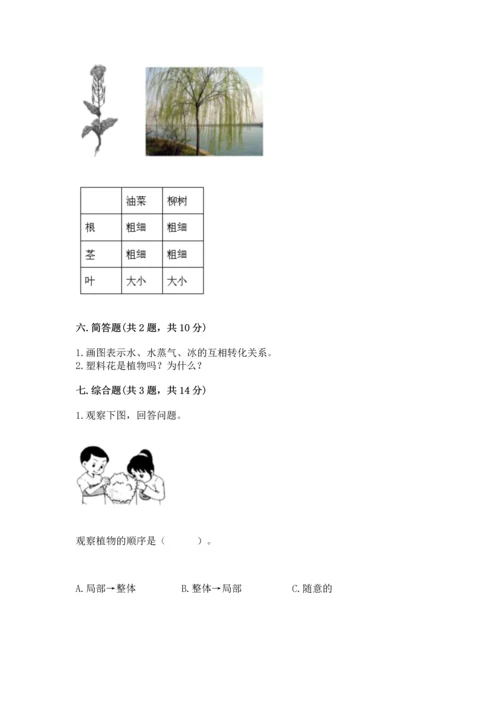 |  | 油菜 | 柳树 |
|---|---|---|
| 根 | 粗细 | 粗细 |
| 茎 | 粗细 | 粗细 |
| 叶 | 大小 | 大小 |

六. 简答题(共 2 题，共 10 分)

1. 画图表示水、水蒸气、冰的互相转化关系。
2. 塑料花是植物吗？为什么？

七. 综合题(共 3 题，共 14 分)

1. 观察下图，回答问题。

观察植物的顺序是（　　）。

A. 局部→整体　　B. 整体→局部　　C. 随意的